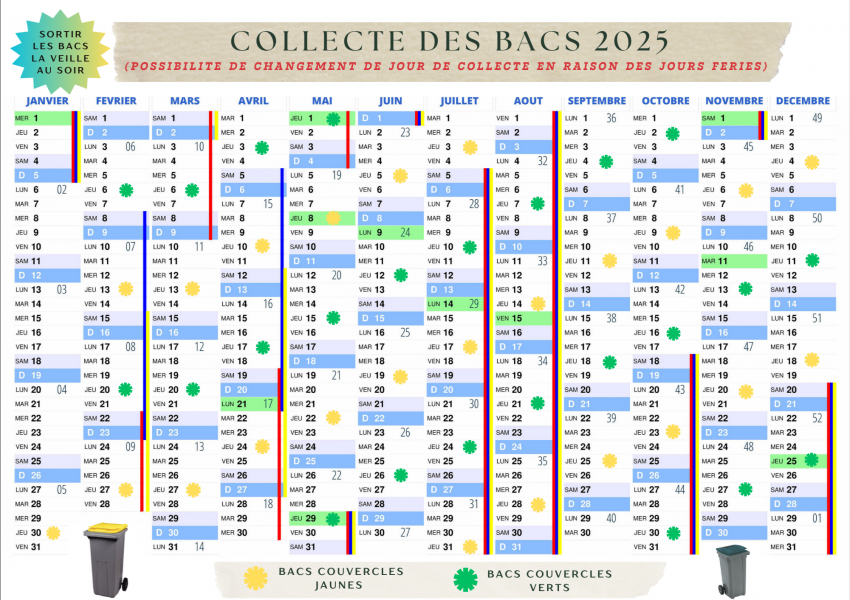 SORTIR LES BACS LA VEILLE AU SOIR

COLLECTE DES BACS 2025

(POSSIBILITE DE CHANGEMENT DE JOUR DE COLLECTE EN RAISON DES JOURS FERIES)

JANVIER
MER 1
JEU 2
VEN 3
SAM 4
D 5
LUN 6 02
MAR 7
MER 8
JEU 9
VEN 10
SAM 11
D 12
LUN 13 03
MAR 14
MER 15
JEU 16
VEN 17
SAM 18
D 19
LUN 20 04
MAR 21
MER 22
JEU 23
VEN 24
SAM 25
D 26
LUN 27 05
MAR 28
MER 29
JEU 30
VEN 31

FEVRIER
SAM 1
D 2
LUN 3 06
MAR 4
MER 5
JEU 6
VEN 7
SAM 8
D 9
LUN 10 07
MAR 11
MER 12
JEU 13
VEN 14
SAM 15
D 16
LUN 17 08
MAR 18
MER 19
JEU 20
VEN 21
SAM 22
D 23
LUN 24 09
MAR 25
MER 26
JEU 27
VEN 28

MARS
SAM 1
D 2
LUN 3 10
MAR 4
MER 5
JEU 6
VEN 7
SAM 8
D 9
LUN 10 11
MAR 11
MER 12
JEU 13
VEN 14
SAM 15
D 16
LUN 17 12
MAR 18
MER 19
JEU 20
VEN 21
SAM 22
D 23
LUN 24 13
MAR 25
MER 26
JEU 27
VEN 28
SAM 29
D 30
LUN 31 14

AVRIL
MAR 1
MER 2
JEU 3
VEN 4
SAM 5
D 6
LUN 7 15
MAR 8
MER 9
JEU 10
VEN 11
SAM 12
D 13
LUN 14 16
MAR 15
MER 16
JEU 17
VEN 18
SAM 19
D 20
LUN 21 17
MAR 22
MER 23
JEU 24
VEN 25
SAM 26
D 27
LUN 28 18
MAR 29
MER 30

MAI
JEU 1
VEN 2
SAM 3
D 4
LUN 5 19
MAR 6
MER 7
JEU 8
VEN 9
SAM 10
D 11
LUN 12 20
MAR 13
MER 14
JEU 15
VEN 16
SAM 17
D 18
LUN 19 21
MAR 20
MER 21
JEU 22
VEN 23
SAM 24
D 25
LUN 26 22
MAR 27
MER 28
JEU 29
VEN 30
SAM 31

JUIN
D 1
LUN 2 23
MAR 3
MER 4
JEU 5
VEN 6
SAM 7
D 8
LUN 9 24
MAR 10
MER 11
JEU 12
VEN 13
SAM 14
D 15
LUN 16 25
MAR 17
MER 18
JEU 19
VEN 20
SAM 21
D 22
LUN 23 26
MAR 24
MER 25
JEU 26
VEN 27
SAM 28
D 29
LUN 30 27

JUILLET
MAR 1
MER 2
JEU 3
VEN 4
SAM 5
D 6
LUN 7 28
MAR 8
MER 9
JEU 10
VEN 11
SAM 12
D 13
LUN 14 29
MAR 15
MER 16
JEU 17
VEN 18
SAM 19
D 20
LUN 21 30
MAR 22
MER 23
JEU 24
VEN 25
SAM 26
D 27
LUN 28 31
MAR 29
MER 30
JEU 31

AOUT
VEN 1
SAM 2
D 3
LUN 4 32
MAR 5
MER 6
JEU 7
VEN 8
SAM 9
D 10
LUN 11 33
MAR 12
MER 13
JEU 14
VEN 15
SAM 16
D 17
LUN 18 34
MAR 19
MER 20
JEU 21
VEN 22
SAM 23
D 24
LUN 25 35
MAR 26
MER 27
JEU 28
VEN 29
SAM 30
D 31

SEPTEMBRE
LUN 1 36
MAR 2
MER 3
JEU 4
VEN 5
SAM 6
D 7
LUN 8 37
MAR 9
MER 10
JEU 11
VEN 12
SAM 13
D 14
LUN 15 38
MAR 16
MER 17
JEU 18
VEN 19
SAM 20
D 21
LUN 22 39
MAR 23
MER 24
JEU 25
VEN 26
SAM 27
D 28
LUN 29 40
MAR 30

OCTOBRE
MER 1
JEU 2
VEN 3
SAM 4
D 5
LUN 6 41
MAR 7
MER 8
JEU 9
VEN 10
SAM 11
D 12
LUN 13 42
MAR 14
MER 15
JEU 16
VEN 17
SAM 18
D 19
LUN 20 43
MAR 21
MER 22
JEU 23
VEN 24
SAM 25
D 26
LUN 27 44
MAR 28
MER 29
JEU 30
VEN 31

NOVEMBRE
SAM 1
D 2
LUN 3 45
MAR 4
MER 5
JEU 6
VEN 7
SAM 8
D 9
LUN 10 46
MAR 11
MER 12
JEU 13
VEN 14
SAM 15
D 16
LUN 17 47
MAR 18
MER 19
JEU 20
VEN 21
SAM 22
D 23
LUN 24 48
MAR 25
MER 26
JEU 27
VEN 28
SAM 29
D 30

DECEMBRE
LUN 1 49
MAR 2
MER 3
JEU 4
VEN 5
SAM 6
D 7
LUN 8 50
MAR 9
MER 10
JEU 11
VEN 12
SAM 13
D 14
LUN 15 51
MAR 16
MER 17
JEU 18
VEN 19
SAM 20
D 21
LUN 22 52
MAR 23
MER 24
JEU 25
VEN 26
SAM 27
D 28
LUN 29 01
MAR 30
MER 31

BACS COUVERCLES JAUNES
BACS COUVERCLES VERTS